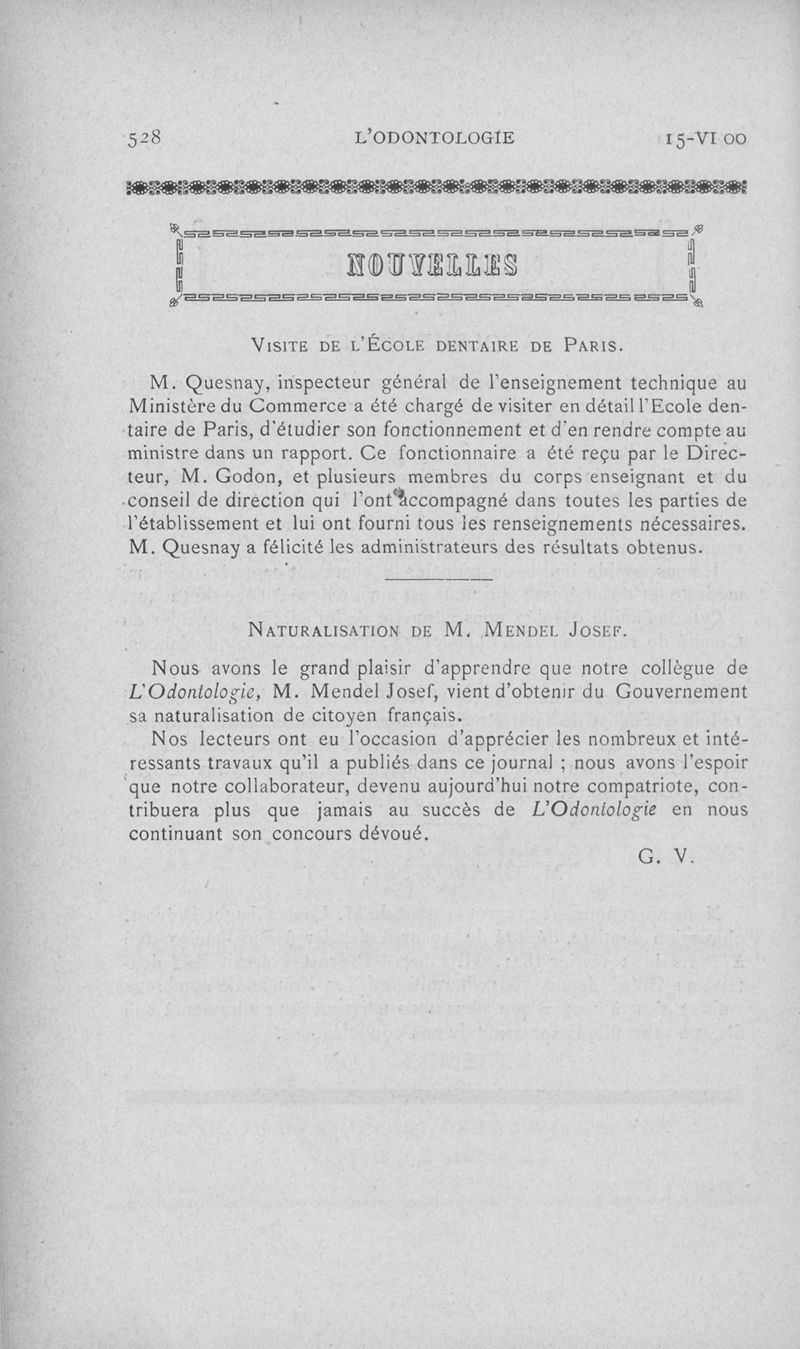 528 L'ODONTOLOGIE 15-VI 00

NOUVELLES

VISITE DE L'ÉCOLE DENTAIRE DE PARIS.

M. Quesnay, inspecteur général de l'enseignement technique au Ministère du Commerce a été chargé de visiter en détail l'Ecole dentaire de Paris, d'étudier son fonctionnement et d'en rendre compte au ministre dans un rapport. Ce fonctionnaire a été reçu par le Directeur, M. Godon, et plusieurs membres du corps enseignant et du conseil de direction qui l'ont accompagné dans toutes les parties de l'établissement et lui ont fourni tous les renseignements nécessaires. M. Quesnay a félicité les administrateurs des résultats obtenus.

NATURALISATION DE M. MENDEL JOSEF.

Nous avons le grand plaisir d'apprendre que notre collègue de L'Odontologie, M. Mendel Josef, vient d'obtenir du Gouvernement sa naturalisation de citoyen français.

Nos lecteurs ont eu l'occasion d'apprécier les nombreux et intéressants travaux qu'il a publiés dans ce journal ; nous avons l'espoir que notre collaborateur, devenu aujourd'hui notre compatriote, contribuera plus que jamais au succès de L'Odontologie en nous continuant son concours dévoué.

G. V.